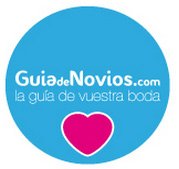 GuiadeNovios.com
la guía de vuestra boda